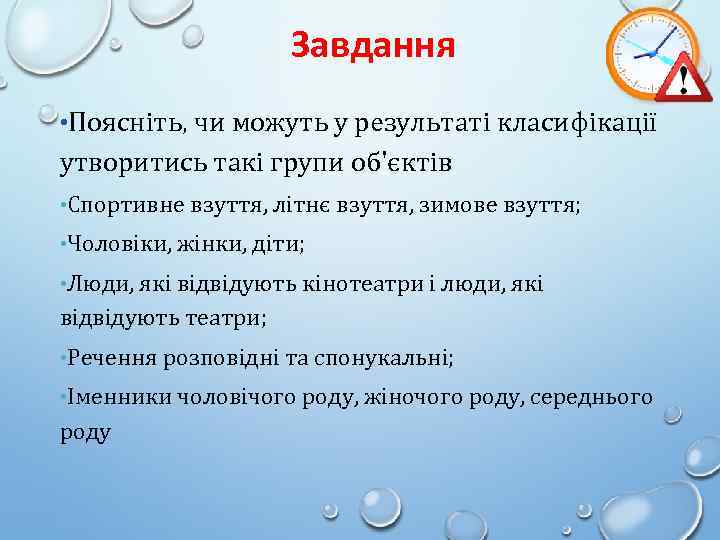 Завдання

•Поясніть, чи можуть у результаті класифікації утворитись такі групи об'єктів

•Спортивне взуття, літнє взуття, зимове взуття;

•Чоловіки, жінки, діти;

•Люди, які відвідують кінотеатри і люди, які відвідують театри;

•Речення розповідні та спонукальні;

•Іменники чоловічого роду, жіночого роду, середнього роду